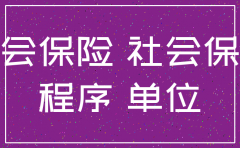 会保险 社会保
程序 单位